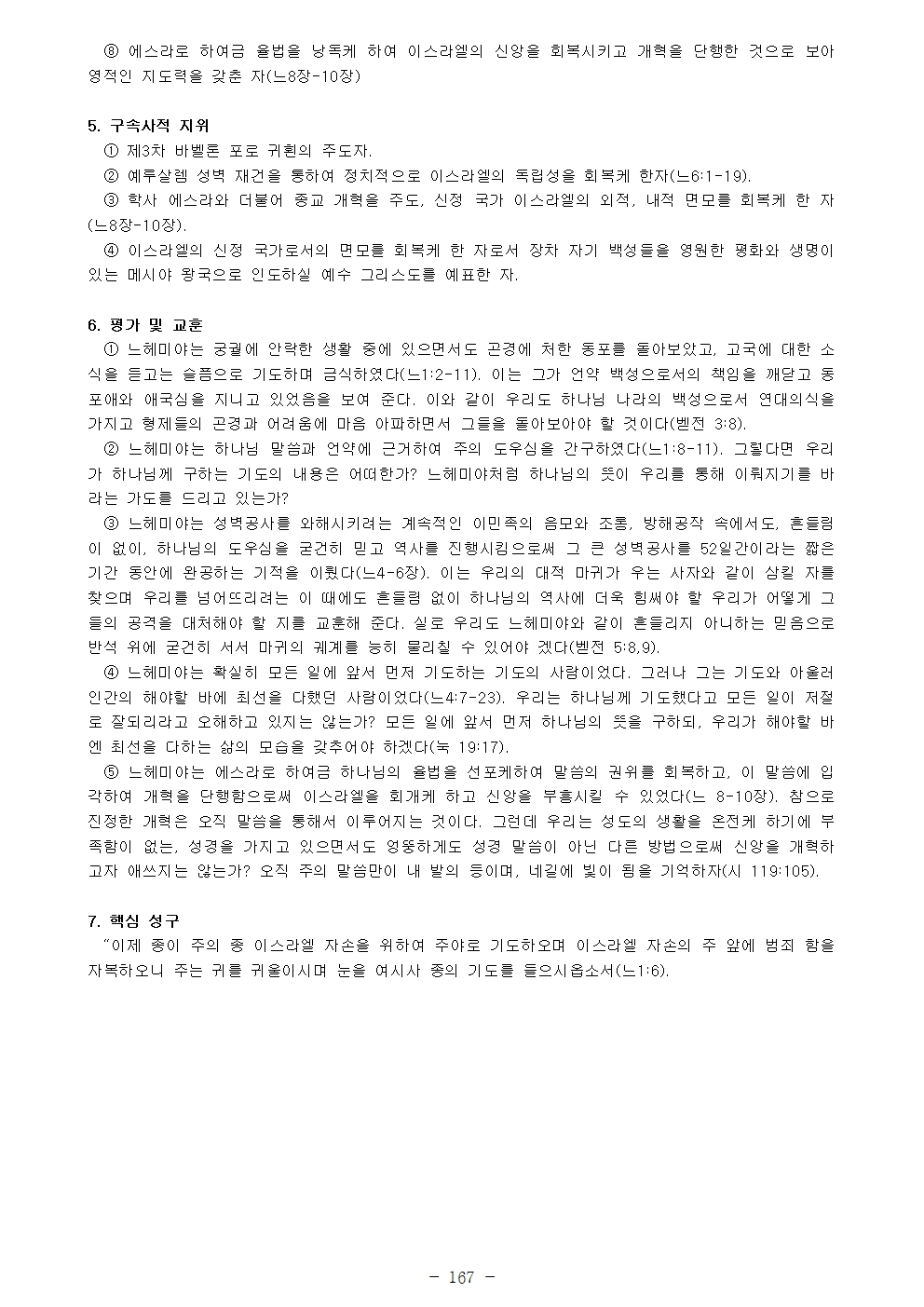 ⑧ 에스라로 하여금 율법을 낭독케 하여 이스라엘의 신앙을 회복시키고 개혁을 단행한 것으로 보아 영적인 지도력을 갖춘 자(느8장-10장)

5. 구속사적 지위
① 제3차 바벨론 포로 귀환의 주도자.
② 예루살렘 성벽 재건을 통하여 정치적으로 이스라엘의 독립성을 회복케 한자(느6:1-19).
③ 학사 에스라와 더불어 종교 개혁을 주도, 신정 국가 이스라엘의 외적, 내적 면모를 회복케 한 자(느8장-10장).
④ 이스라엘의 신정 국가로서의 면모를 회복케 한 자로서 장차 자기 백성들을 영원한 평화와 생명이 있는 메시야 왕국으로 인도하실 예수 그리스도를 예표한 자.

6. 평가 및 교훈
① 느헤미야는 궁궐에 안락한 생활 중에 있으면서도 곤경에 처한 동포를 돌아보았고, 고국에 대한 소식을 듣고는 슬픔으로 기도하며 금식하였다(느1:2-11). 이는 그가 언약 백성으로서의 책임을 깨닫고 동포애와 애국심을 지니고 있었음을 보여 준다. 이와 같이 우리도 하나님 나라의 백성으로서 연대의식을 가지고 형제들의 곤경과 어려움에 마음 아파하면서 그들을 돌아보아야 할 것이다(벧전 3:8).
② 느헤미야는 하나님 말씀과 언약에 근거하여 주의 도우심을 간구하였다(느1:8-11). 그렇다면 우리가 하나님께 구하는 기도의 내용은 어떠한가? 느헤미야처럼 하나님의 뜻이 우리를 통해 이뤄지기를 바라는 가도를 드리고 있는가?
③ 느헤미야는 성벽공사를 와해시키려는 계속적인 이민족의 음모와 조롱, 방해공작 속에서도, 흔들림이 없이, 하나님의 도우심을 굳건히 믿고 역사를 진행시킴으로써 그 큰 성벽공사를 52일간이라는 짧은 기간 동안에 완공하는 기적을 이뤘다(느4-6장). 이는 우리의 대적 마귀가 우는 사자와 같이 삼킬 자를 찾으며 우리를 넘어뜨리려는 이 때에도 흔들림 없이 하나님의 역사에 더욱 힘써야 할 우리가 어떻게 그들의 공격을 대처해야 할 지를 교훈해 준다. 실로 우리도 느헤미야와 같이 흔들리지 아니하는 믿음으로 반석 위에 굳건히 서서 마귀의 궤계를 능히 물리칠 수 있어야 겠다(벧전 5:8,9).
④ 느헤미야는 확실히 모든 일에 앞서 먼저 기도하는 기도의 사람이었다. 그러나 그는 기도와 아울러 인간의 해야할 바에 최선을 다했던 사람이었다(느4:7-23). 우리는 하나님께 기도했다고 모든 일이 저절로 잘되리라고 오해하고 있지는 않는가? 모든 일에 앞서 먼저 하나님의 뜻을 구하되, 우리가 해야할 바엔 최선을 다하는 삶의 모습을 갖추어야 하겠다(눅 19:17).
⑤ 느헤미야는 에스라로 하여금 하나님의 율법을 선포케하여 말씀의 권위를 회복하고, 이 말씀에 입각하여 개혁을 단행함으로써 이스라엘을 회개케 하고 신앙을 부흥시킬 수 있었다(느 8-10장). 참으로 진정한 개혁은 오직 말씀을 통해서 이루어지는 것이다. 그런데 우리는 성도의 생활을 온전케 하기에 부족함이 없는, 성경을 가지고 있으면서도 엉뚱하게도 성경 말씀이 아닌 다른 방법으로써 신앙을 개혁하고자 애쓰지는 않는가? 오직 주의 말씀만이 내 발의 등이며, 네길에 빛이 됨을 기억하자(시 119:105).

7. 핵심 성구
"이제 종이 주의 종 이스라엘 자손을 위하여 주야로 기도하오며 이스라엘 자손의 주 앞에 범죄 함을 자복하오니 주는 귀를 귀울이시며 눈을 여시사 종의 기도를 들으시옵소서(느1:6).

- 167 -